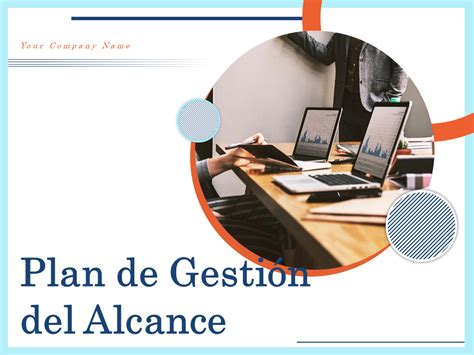 Your Company Name

Plan de Gestión del Alcance